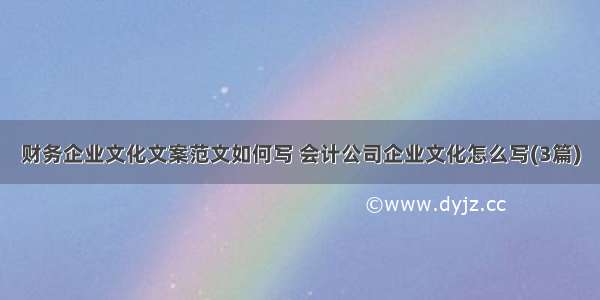 财务企业文化文案范文如何写 会计公司企业文化怎么写(3篇)

©www.dyjz.cc